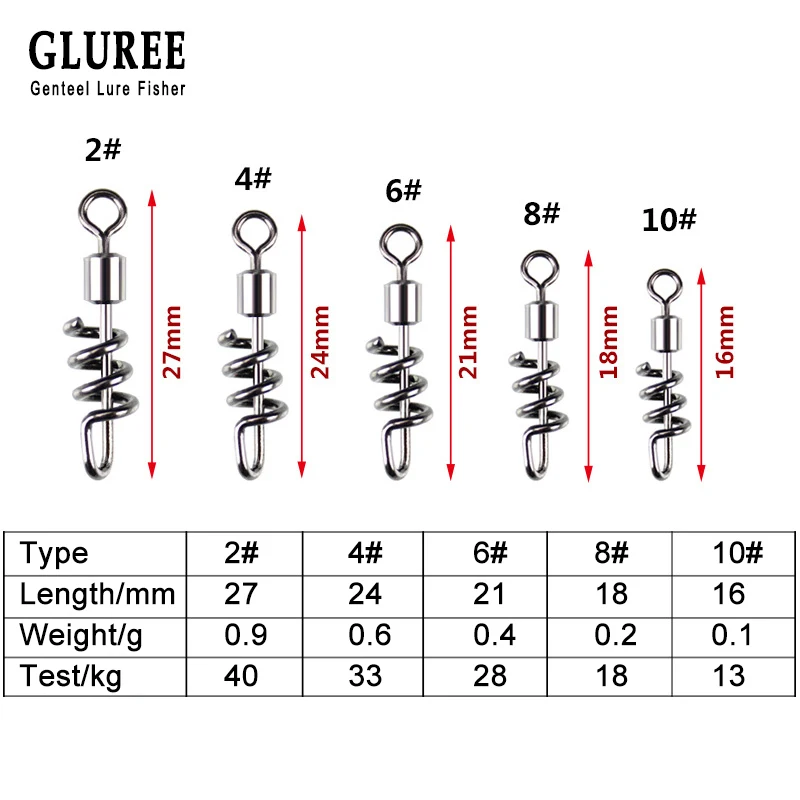 GLUREE
Genteel Lure Fisher

2#
27mm

4#
24mm

6#
21mm

8#
18mm

10#
16mm

| Type | 2# | 4# | 6# | 8# | 10# |
|---|---|---|---|---|---|
| Length/mm | 27 | 24 | 21 | 18 | 16 |
| Weight/g | 0.9 | 0.6 | 0.4 | 0.2 | 0.1 |
| Test/kg | 40 | 33 | 28 | 18 | 13 |